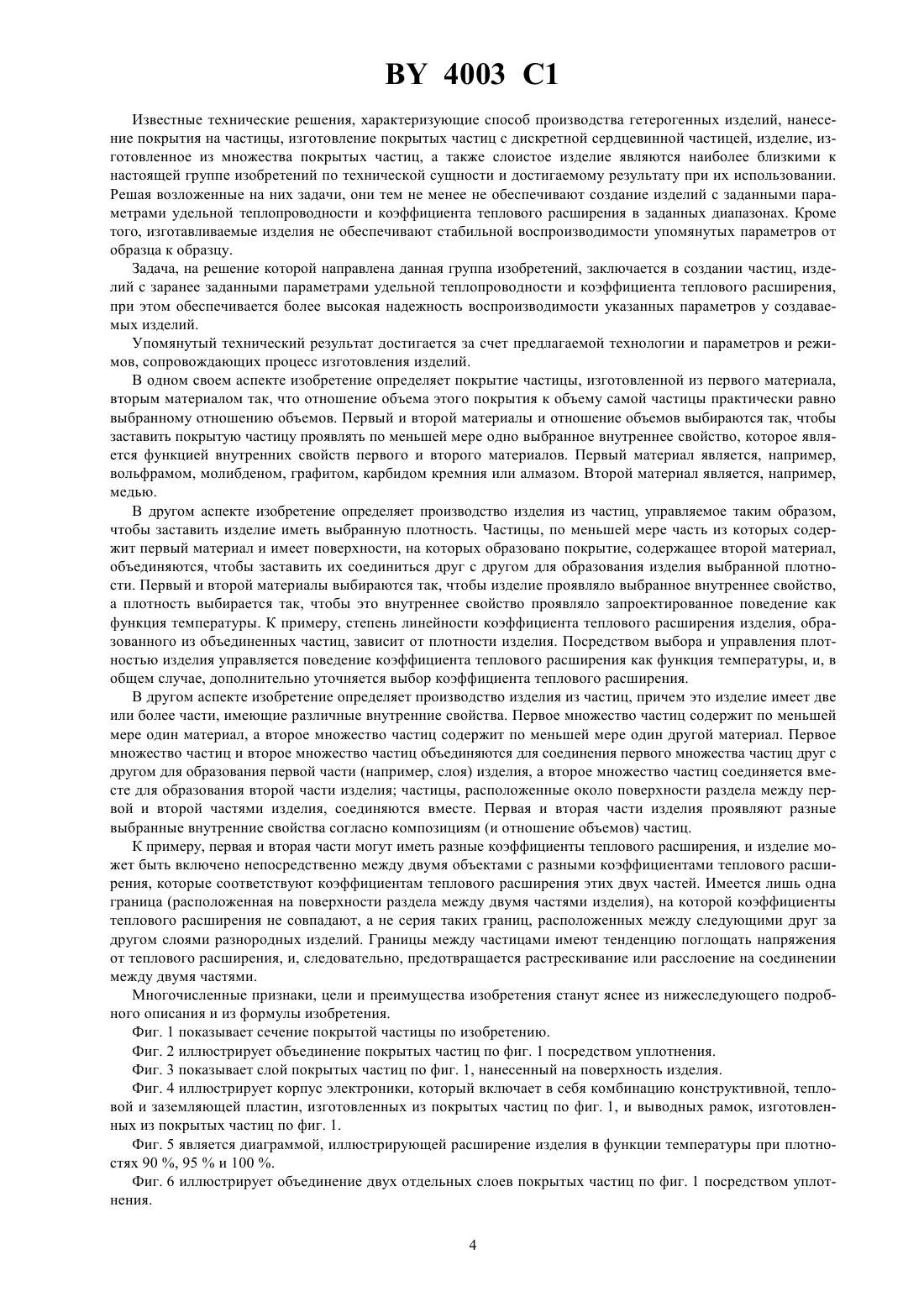 BY 4003 C1

Известные технические решения, характеризующие способ производства гетерогенных изделий, нанесение покрытия на частицы, изготовление покрытых частиц с дискретной сердцевинной частицей, изделие, изготовленное из множества покрытых частиц, а также слоистое изделие являются наиболее близкими к настоящей группе изобретений по технической сущности и достигаемому результату при их использовании. Решая возложенные на них задачи, они тем не менее не обеспечивают создание изделий с заданными параметрами удельной теплопроводности и коэффициента теплового расширения в заданных диапазонах. Кроме того, изготавливаемые изделия не обеспечивают стабильной воспроизводимости упомянутых параметров от образца к образцу.

Задача, на решение которой направлена данная группа изобретений, заключается в создании частиц, изделий с заранее заданными параметрами удельной теплопроводности и коэффициента теплового расширения, при этом обеспечивается более высокая надежность воспроизводимости указанных параметров у создаваемых изделий.

Упомянутый технический результат достигается за счет предлагаемой технологии и параметров и режимов, сопровождающих процесс изготовления изделий.

В одном своем аспекте изобретение определяет покрытие частицы, изготовленной из первого материала, вторым материалом так, что отношение объема этого покрытия к объему самой частицы практически равно выбранному отношению объемов. Первый и второй материалы и отношение объемов выбираются так, чтобы заставить покрытую частицу проявлять по меньшей мере одно выбранное внутреннее свойство, которое является функцией внутренних свойств первого и второго материалов. Первый материал является, например, вольфрамом, молибденом, графитом, карбидом кремния или алмазом. Второй материал является, например, медью.

В другом аспекте изобретение определяет производство изделия из частиц, управляемое таким образом, чтобы заставить изделие иметь выбранную плотность. Частицы, по меньшей мере часть из которых содержит первый материал и имеет поверхности, на которых образовано покрытие, содержащее второй материал, объединяются, чтобы заставить их соединиться друг с другом для образования изделия выбранной плотности. Первый и второй материалы выбираются так, чтобы изделие проявляло выбранное внутреннее свойство, а плотность выбирается так, чтобы это внутреннее свойство проявляло запроектированное поведение как функция температуры. К примеру, степень линейности коэффициента теплового расширения изделия, образованного из объединенных частиц, зависит от плотности изделия. Посредством выбора и управления плотностью изделия управляется поведение коэффициента теплового расширения как функция температуры, и, в общем случае, дополнительно уточняется выбор коэффициента теплового расширения.

В другом аспекте изобретение определяет производство изделия из частиц, причем это изделие имеет две или более части, имеющие различные внутренние свойства. Первое множество частиц содержит по меньшей мере один материал, а второе множество частиц содержит по меньшей мере один другой материал. Первое множество частиц и второе множество частиц объединяются для соединения первого множества частиц друг с другом для образования первой части (например, слоя) изделия, а второе множество частиц соединяется вместе для образования второй части изделия; частицы, расположенные около поверхности раздела между первой и второй частями изделия, соединяются вместе. Первая и вторая части изделия проявляют разные выбранные внутренние свойства согласно композициям (и отношение объемов) частиц.

К примеру, первая и вторая части могут иметь разные коэффициенты теплового расширения, и изделие может быть включено непосредственно между двумя объектами с разными коэффициентами теплового расширения, которые соответствуют коэффициентам теплового расширения этих двух частей. Имеется лишь одна граница (расположенная на поверхности раздела между двумя частями изделия), на которой коэффициенты теплового расширения не совпадают, а не серия таких границ, расположенных между следующими друг за другом слоями разнородных изделий. Границы между частицами имеют тенденцию поглощать напряжения от теплового расширения, и, следовательно, предотвращается растрескивание или расслоение на соединении между двумя частями.

Многочисленные признаки, цели и преимущества изобретения станут яснее из нижеследующего подробного описания и из формулы изобретения.

Фиг. 1 показывает сечение покрытой частицы по изобретению.

Фиг. 2 иллюстрирует объединение покрытых частиц по фиг. 1 посредством уплотнения.

Фиг. 3 показывает слой покрытых частиц по фиг. 1, нанесенный на поверхность изделия.

Фиг. 4 иллюстрирует корпус электроники, который включает в себя комбинацию конструктивной, тепловой и заземляющей пластин, изготовленных из покрытых частиц по фиг. 1, и выводных рамок, изготовленных из покрытых частиц по фиг. 1.

Фиг. 5 является диаграммой, иллюстрирующей расширение изделия в функции температуры при плотностях 90 %, 95 % и 100 %.

Фиг. 6 иллюстрирует объединение двух отдельных слоев покрытых частиц по фиг. 1 посредством уплотнения.

4